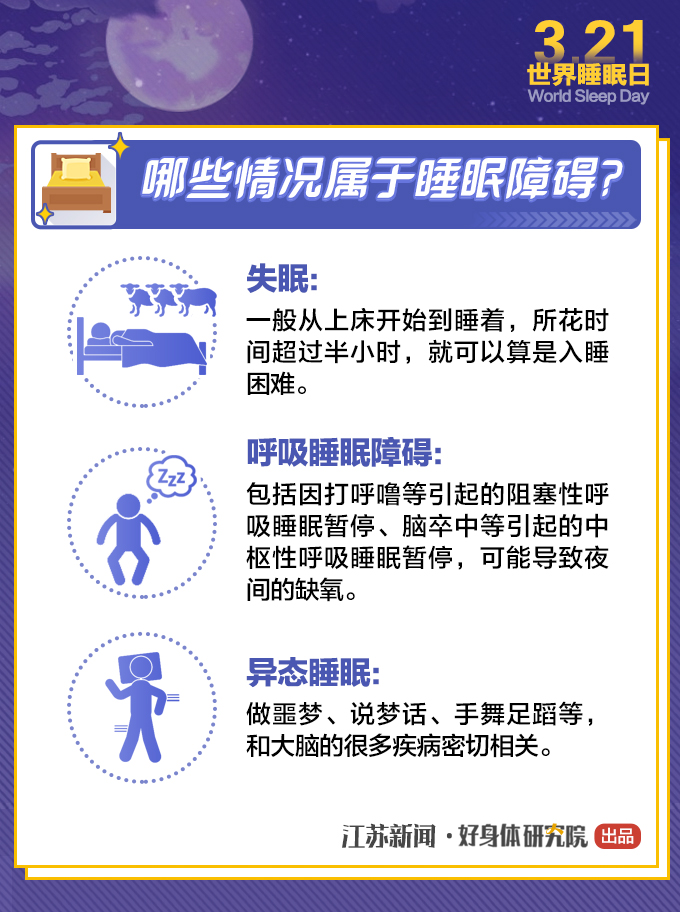 3.21
世界睡眠日
World Sleep Day

哪些情况属于睡眠障碍?

失眠:
一般从上床开始到睡着，所花时间超过半小时，就可以算是入睡困难。

Zzz

呼吸睡眠障碍:
包括因打呼噜等引起的阻塞性呼吸睡眠暂停、脑卒中等引起的中枢性呼吸睡眠暂停，可能导致夜间的缺氧。

异态睡眠:
做噩梦、说梦话、手舞足蹈等，和大脑的很多疾病密切相关。

江苏新闻·好身体研究院 出品